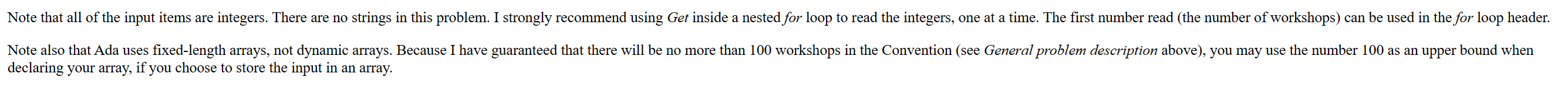 Note that all of the input items are integers. There are no strings in this problem. I strongly recommend using Get inside a nested for loop to read the integers, one at a time. The first number read (the number of workshops) can be used in the for loop header.

Note also that Ada uses fixed-length arrays, not dynamic arrays. Because I have guaranteed that there will be no more than 100 workshops in the Convention (see General problem description above), you may use the number 100 as an upper bound when declaring your array, if you choose to store the input in an array.